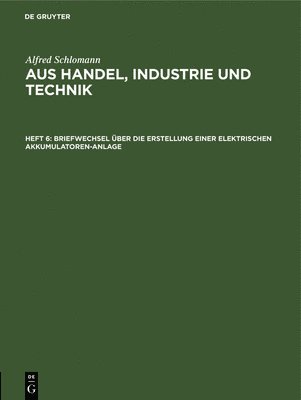 DE GRUYTER

Alfred Schlomann

AUS HANDEL, INDUSTRIE UND TECHNIK

HEFT 6: BRIEFWECHSEL ÜBER DIE ERSTELLUNG EINER ELEKTRISCHEN AKKUMULATOREN-ANLAGE

DE
G